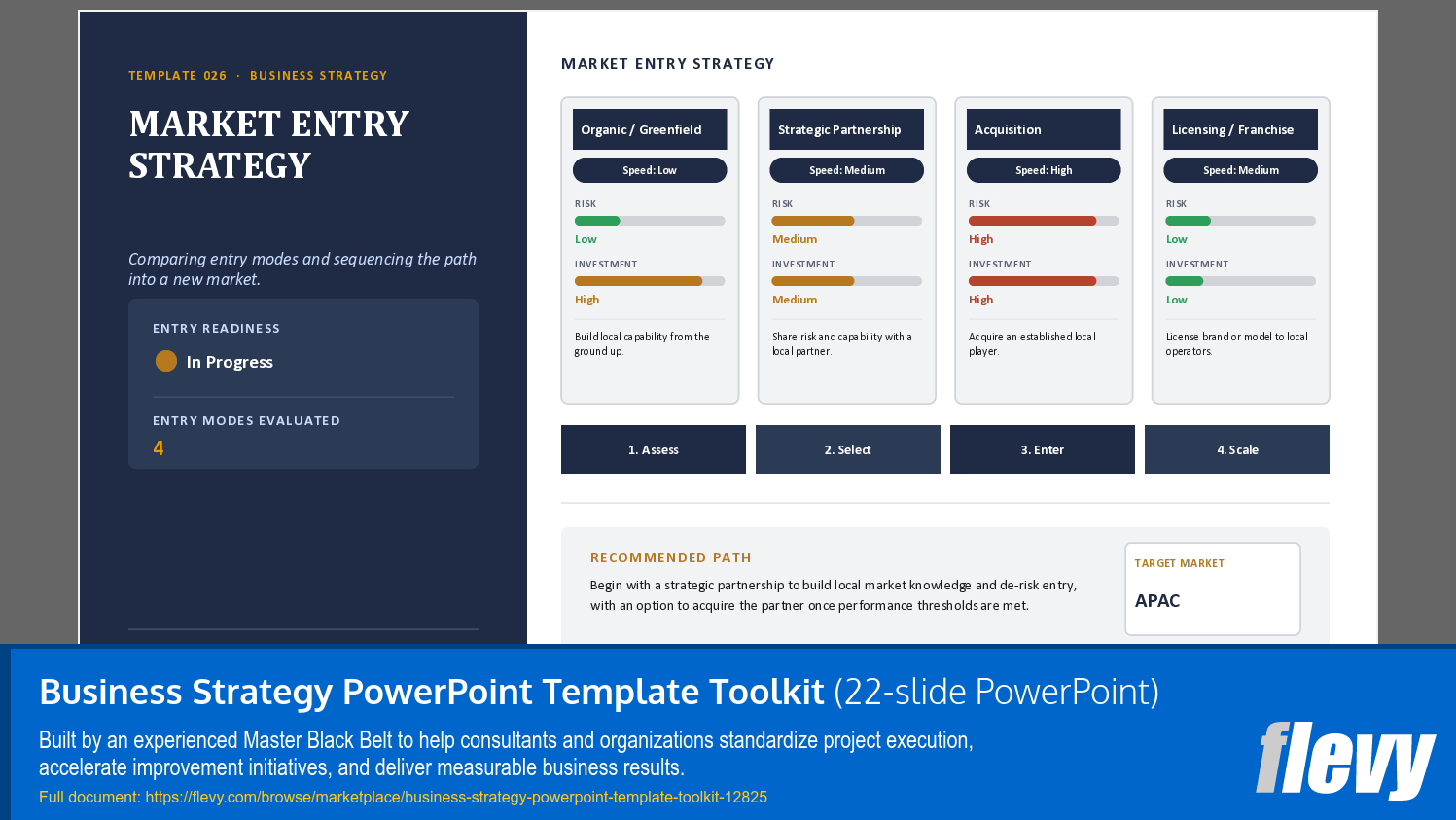 TEMPLATE 026 · BUSINESS STRATEGY

MARKET ENTRY STRATEGY

Comparing entry modes and sequencing the path into a new market.

ENTRY READINESS

In Progress

ENTRY MODES EVALUATED

4

MARKET ENTRY STRATEGY

Organic / Greenfield

Speed: Low

RISK

Low

INVESTMENT

High

Build local capability from the ground up.

Strategic Partnership

Speed: Medium

RISK

Medium

INVESTMENT

Medium

Share risk and capability with a local partner.

Acquisition

Speed: High

RISK

High

INVESTMENT

High

Acquire an established local player.

Licensing / Franchise

Speed: Medium

RISK

Low

INVESTMENT

Low

License brand or model to local operators.

1. Assess

2. Select

3. Enter

4. Scale

RECOMMENDED PATH

Begin with a strategic partnership to build local market knowledge and de-risk entry, with an option to acquire the partner once performance thresholds are met.

TARGET MARKET

APAC

Business Strategy PowerPoint Template Toolkit (22-slide PowerPoint)

Built by an experienced Master Black Belt to help consultants and organizations standardize project execution, accelerate improvement initiatives, and deliver measurable business results.

Full document: https://flevy.com/browse/marketplace/business-strategy-powerpoint-template-toolkit-12825

flevy